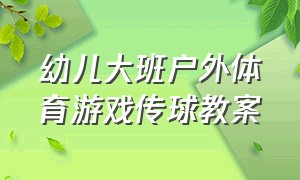 幼儿大班户外体育游戏传球教案